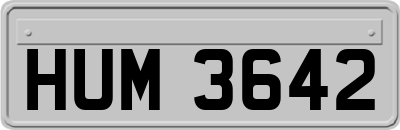 HUM 3642